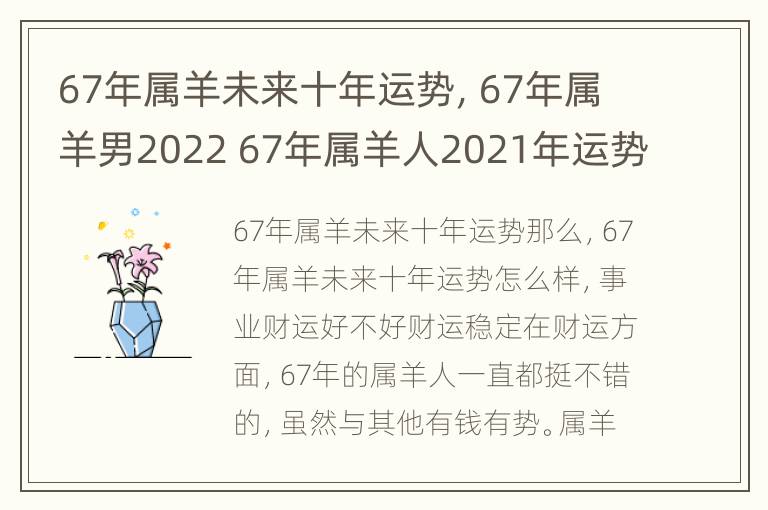 67年属羊未来十年运势, 67年属羊男2022 67年属羊人2021年运势

67年属羊未来十年运势那么, 67年属羊未来十年运势怎么样, 事业财运好不好财运稳定在财运方面, 67年的属羊人一直都挺不错的, 虽然与其他有钱有势。属羊